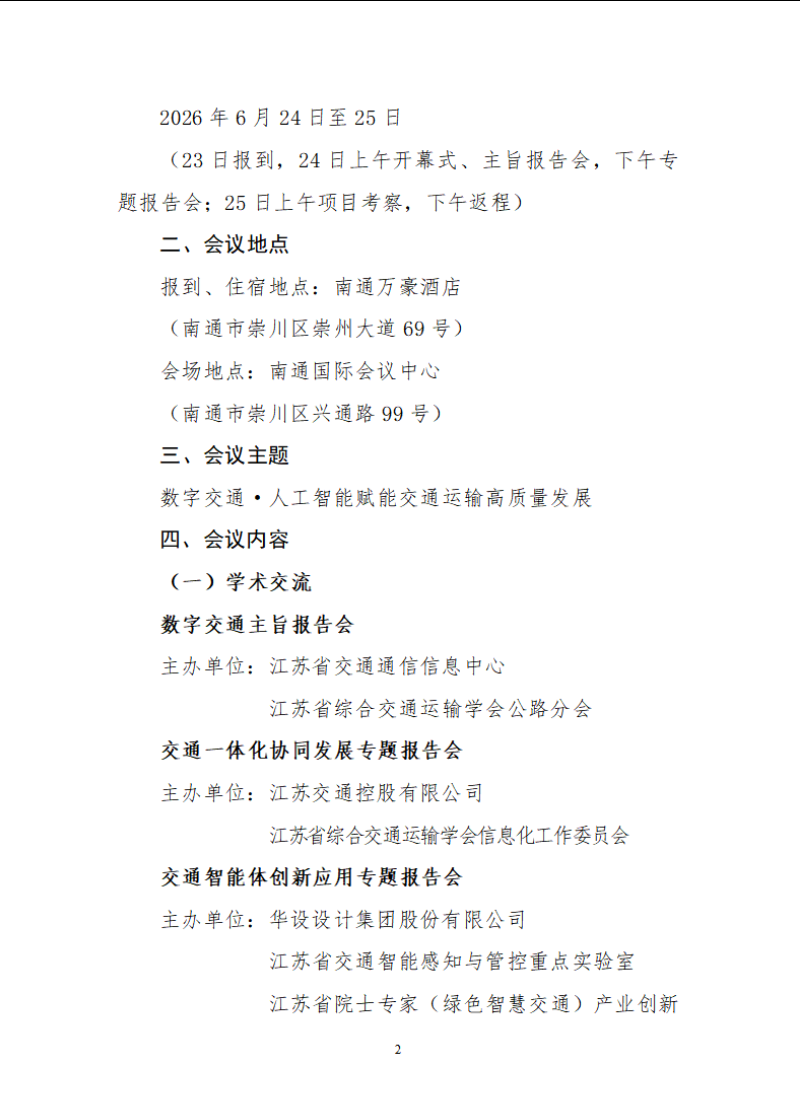 2026 年 6 月 24 日至 25 日

（23 日报到，24 日上午开幕式、主旨报告会，下午专题报告会；25 日上午项目考察，下午返程）

二、会议地点

报到、住宿地点：南通万豪酒店

（南通市崇川区崇州大道 69 号）

会场地点：南通国际会议中心

（南通市崇川区兴通路 99 号）

三、会议主题

数字交通·人工智能赋能交通运输高质量发展

四、会议内容

（一）学术交流

数字交通主旨报告会

主办单位：江苏省交通通信信息中心

江苏省综合交通运输学会公路分会

交通一体化协同发展专题报告会

主办单位：江苏交通控股有限公司

江苏省综合交通运输学会信息化工作委员会

交通智能体创新应用专题报告会

主办单位：华设设计集团股份有限公司

江苏省交通智能感知与管控重点实验室

江苏省院士专家（绿色智慧交通）产业创新

2